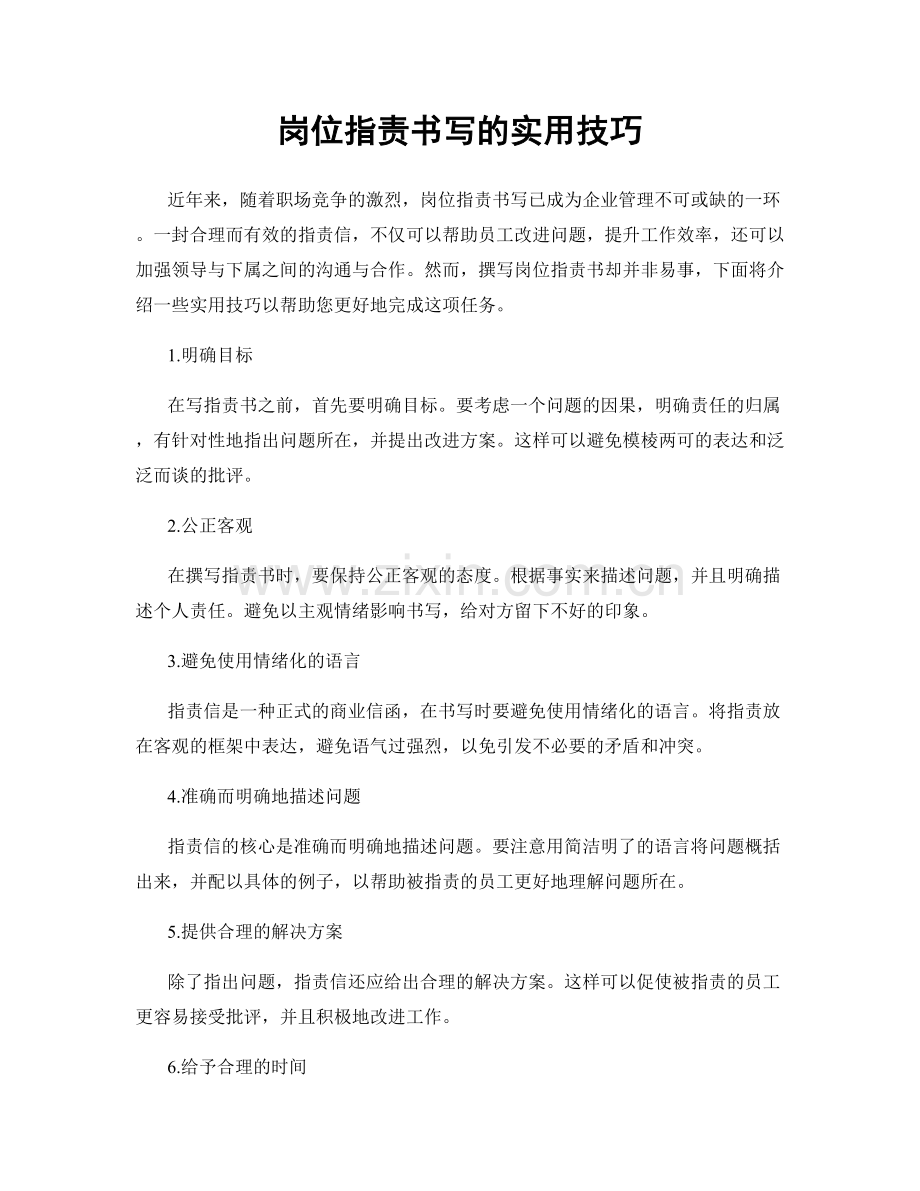 岗位指责书写的实用技巧

近年来，随着职场竞争的激烈，岗位指责书写已成为企业管理不可或缺的一环。一封合理而有效的指责信，不仅可以帮助员工改进问题，提升工作效率，还可以加强领导与下属之间的沟通与合作。然而，撰写岗位指责书却并非易事，下面将介绍一些实用技巧以帮助您更好地完成这项任务。

1.明确目标

在写指责书之前，首先要明确目标。要考虑一个问题的因果，明确责任的归属，有针对性地指出问题所在，并提出改进方案。这样可以避免模棱两可的表达和泛泛而谈的批评。

2.公正客观

在撰写指责书时，要保持公正客观的态度。根据事实来描述问题，并且明确描述个人责任。避免以主观情绪影响书写，给对方留下不好的印象。

3.避免使用情绪化的语言

指责信是一种正式的商业信函，在书写时要避免使用情绪化的语言。将指责放在客观的框架中表达，避免语气过强烈，以免引发不必要的矛盾和冲突。

4.准确而明确地描述问题

指责信的核心是准确而明确地描述问题。要注意用简洁明了的语言将问题概括出来，并配以具体的例子，以帮助被指责的员工更好地理解问题所在。

5.提供合理的解决方案

除了指出问题，指责信还应给出合理的解决方案。这样可以促使被指责的员工更容易接受批评，并且积极地改进工作。

6.给予合理的时间

www.zixin.com.cn